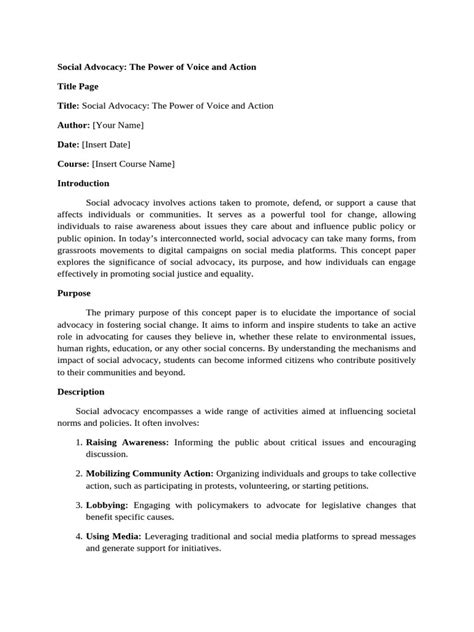 Social Advocacy: The Power of Voice and Action

Title Page

Title: Social Advocacy: The Power of Voice and Action

Author: [Your Name]

Date: [Insert Date]

Course: [Insert Course Name]

Introduction

Social advocacy involves actions taken to promote, defend, or support a cause that affects individuals or communities. It serves as a powerful tool for change, allowing individuals to raise awareness about issues they care about and influence public policy or public opinion. In today's interconnected world, social advocacy can take many forms, from grassroots movements to digital campaigns on social media platforms. This concept paper explores the significance of social advocacy, its purpose, and how individuals can engage effectively in promoting social justice and equality.

Purpose

The primary purpose of this concept paper is to elucidate the importance of social advocacy in fostering social change. It aims to inform and inspire students to take an active role in advocating for causes they believe in, whether these relate to environmental issues, human rights, education, or any other social concerns. By understanding the mechanisms and impact of social advocacy, students can become informed citizens who contribute positively to their communities and beyond.

Description

Social advocacy encompasses a wide range of activities aimed at influencing societal norms and policies. It often involves:

1. Raising Awareness: Informing the public about critical issues and encouraging discussion.

2. Mobilizing Community Action: Organizing individuals and groups to take collective action, such as participating in protests, volunteering, or starting petitions.

3. Lobbying: Engaging with policymakers to advocate for legislative changes that benefit specific causes.

4. Using Media: Leveraging traditional and social media platforms to spread messages and generate support for initiatives.